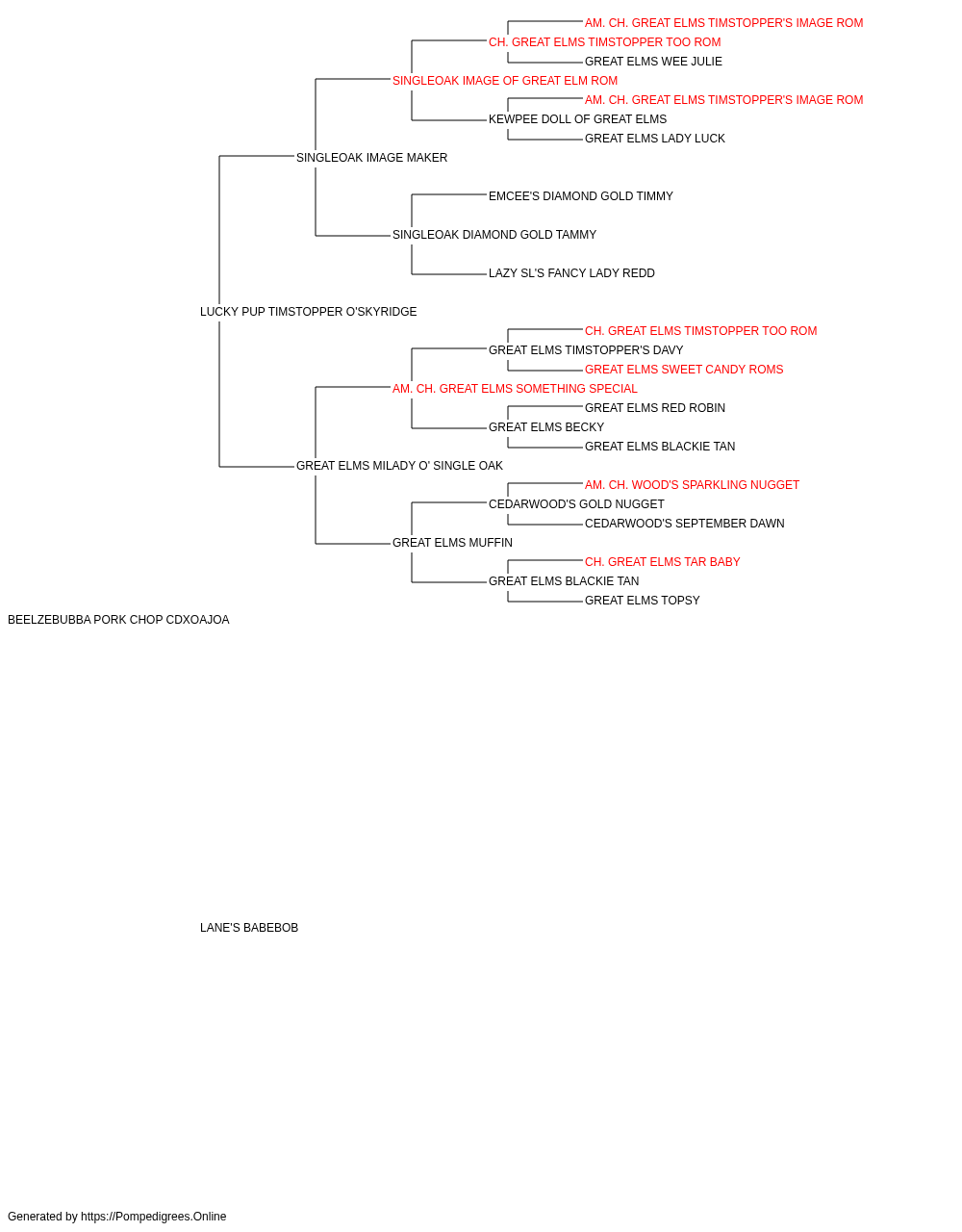 AM. CH. GREAT ELMS TIMSTOPPER'S IMAGE ROM
CH. GREAT ELMS TIMSTOPPER TOO ROM
GREAT ELMS WEE JULIE
SINGLEOAK IMAGE OF GREAT ELM ROM
AM. CH. GREAT ELMS TIMSTOPPER'S IMAGE ROM
KEWPEE DOLL OF GREAT ELMS
GREAT ELMS LADY LUCK
SINGLEOAK IMAGE MAKER
EMCEE'S DIAMOND GOLD TIMMY
SINGLEOAK DIAMOND GOLD TAMMY
LAZY SL'S FANCY LADY REDD
LUCKY PUP TIMSTOPPER O'SKYRIDGE
CH. GREAT ELMS TIMSTOPPER TOO ROM
GREAT ELMS TIMSTOPPER'S DAVY
GREAT ELMS SWEET CANDY ROMS
AM. CH. GREAT ELMS SOMETHING SPECIAL
GREAT ELMS RED ROBIN
GREAT ELMS BECKY
GREAT ELMS BLACKIE TAN
GREAT ELMS MILADY O' SINGLE OAK
AM. CH. WOOD'S SPARKLING NUGGET
CEDARWOOD'S GOLD NUGGET
CEDARWOOD'S SEPTEMBER DAWN
GREAT ELMS MUFFIN
CH. GREAT ELMS TAR BABY
GREAT ELMS BLACKIE TAN
GREAT ELMS TOPSY
BEELZEBUBBA PORK CHOP CDXOAJOA
LANE'S BABEBOB
Generated by https://Pompedigrees.Online